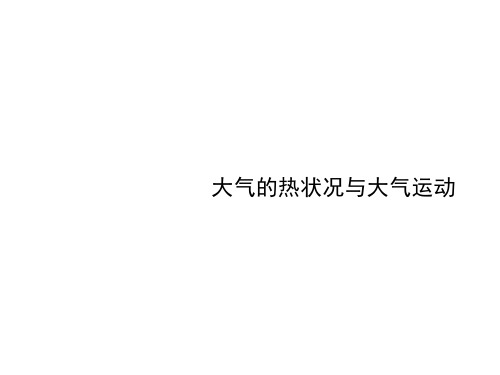 大气的热状况与大气运动